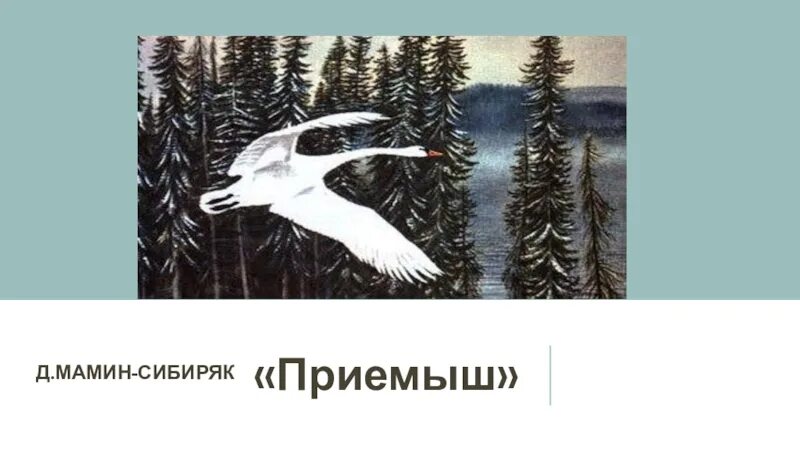 Д.МАМИН-СИБИРЯК «Приемыш»